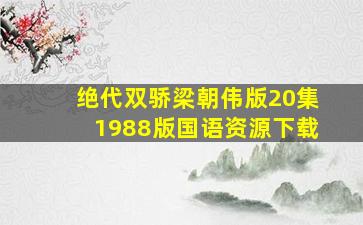 绝代双骄梁朝伟版20集
1988版国语资源下载